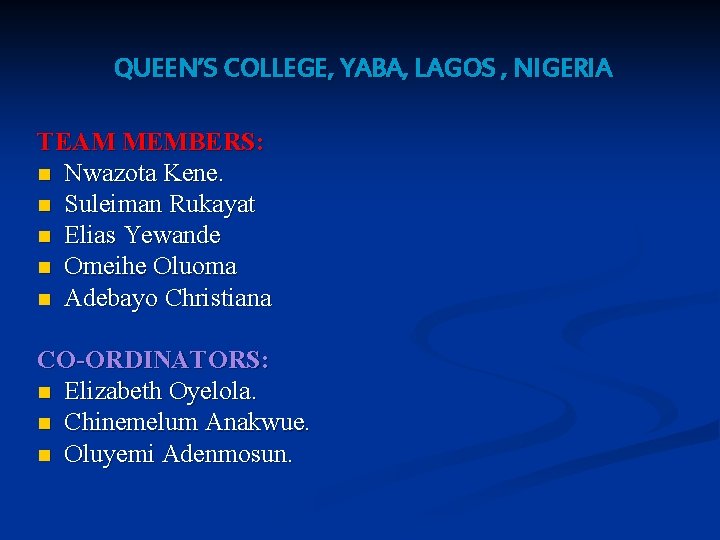 QUEEN'S COLLEGE, YABA, LAGOS , NIGERIA

TEAM MEMBERS:
• Nwazota Kene.
• Suleiman Rukayat
• Elias Yewande
• Omeihe Oluoma
• Adebayo Christiana

CO-ORDINATORS:
• Elizabeth Oyelola.
• Chinemelum Anakwue.
• Oluyemi Adenmosun.